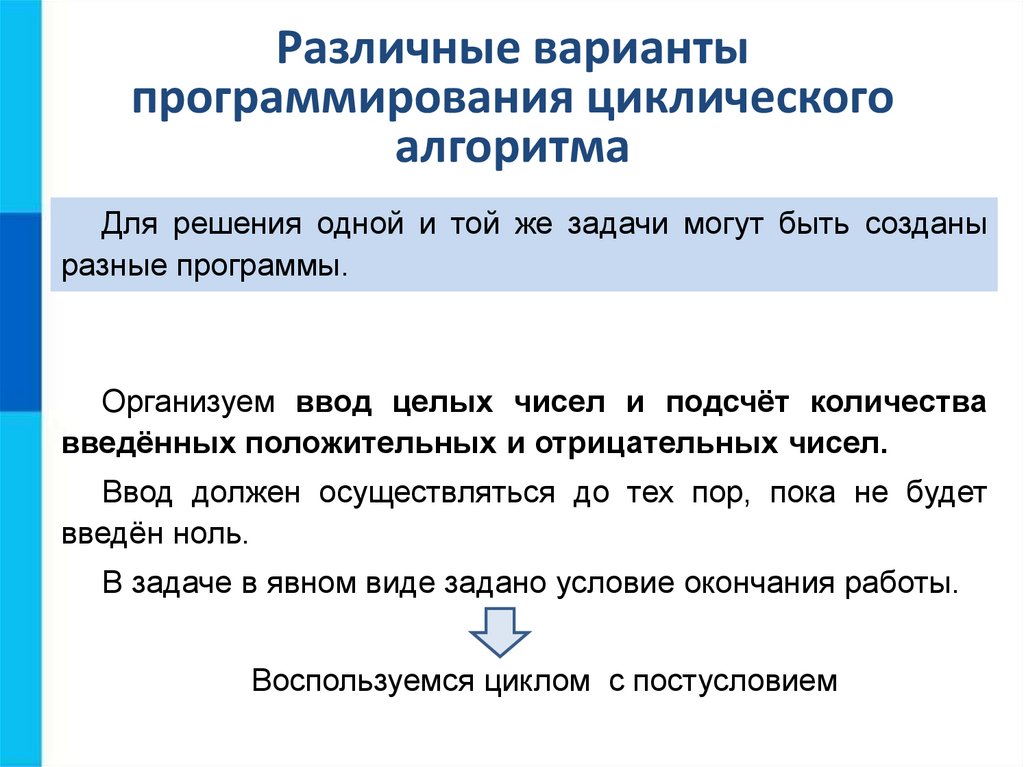 Различные варианты программирования циклического алгоритма

Для решения одной и той же задачи могут быть созданы разные программы.

Организуем ввод целых чисел и подсчёт количества введённых положительных и отрицательных чисел.

Ввод должен осуществляться до тех пор, пока не будет введён ноль.

В задаче в явном виде задано условие окончания работы.

Воспользуемся циклом с постусловием